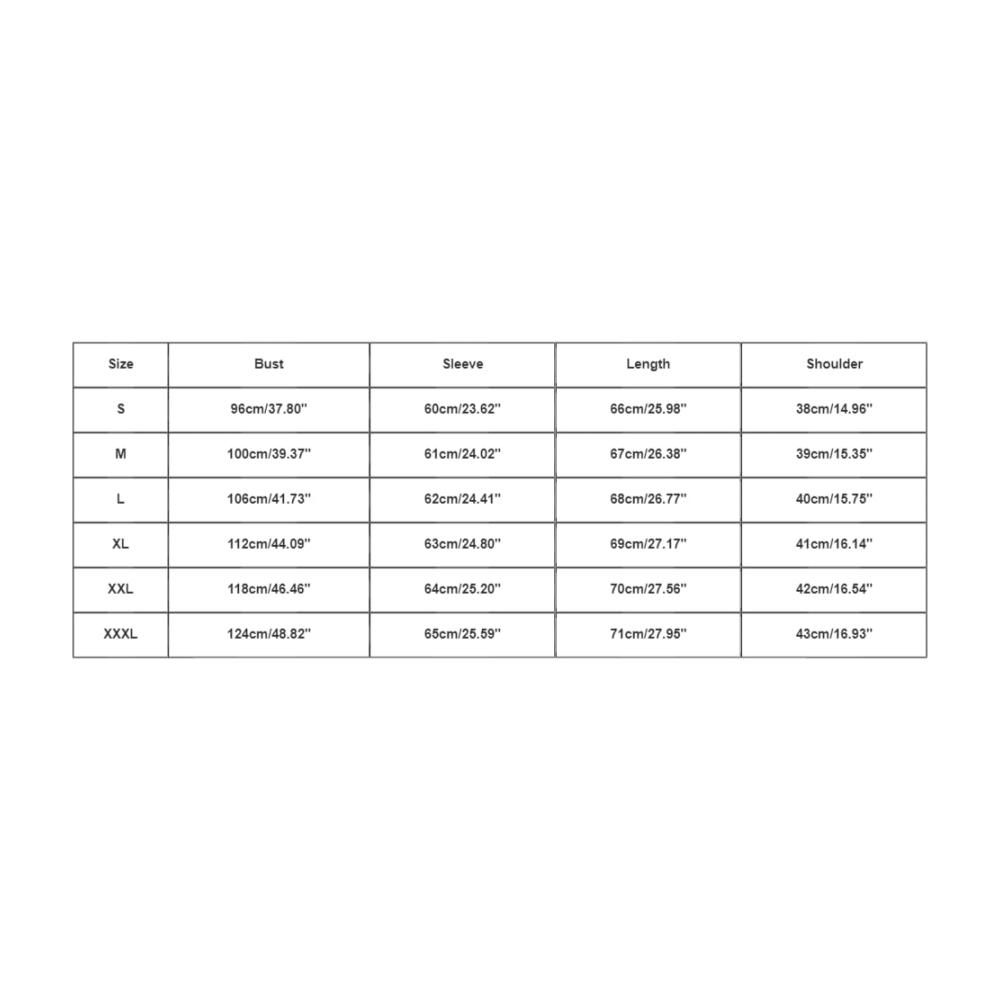 | Size | Bust | Sleeve | Length | Shoulder |
|---|---|---|---|---|
| S | 96cm/37.80'' | 60cm/23.62'' | 66cm/25.98'' | 38cm/14.96'' |
| M | 100cm/39.37'' | 61cm/24.02'' | 67cm/26.38'' | 39cm/15.35'' |
| L | 106cm/41.73'' | 62cm/24.41'' | 68cm/26.77'' | 40cm/15.75'' |
| XL | 112cm/44.09'' | 63cm/24.80'' | 69cm/27.17'' | 41cm/16.14'' |
| XXL | 118cm/46.46'' | 64cm/25.20'' | 70cm/27.56'' | 42cm/16.54'' |
| XXXL | 124cm/48.82'' | 65cm/25.59'' | 71cm/27.95'' | 43cm/16.93'' |